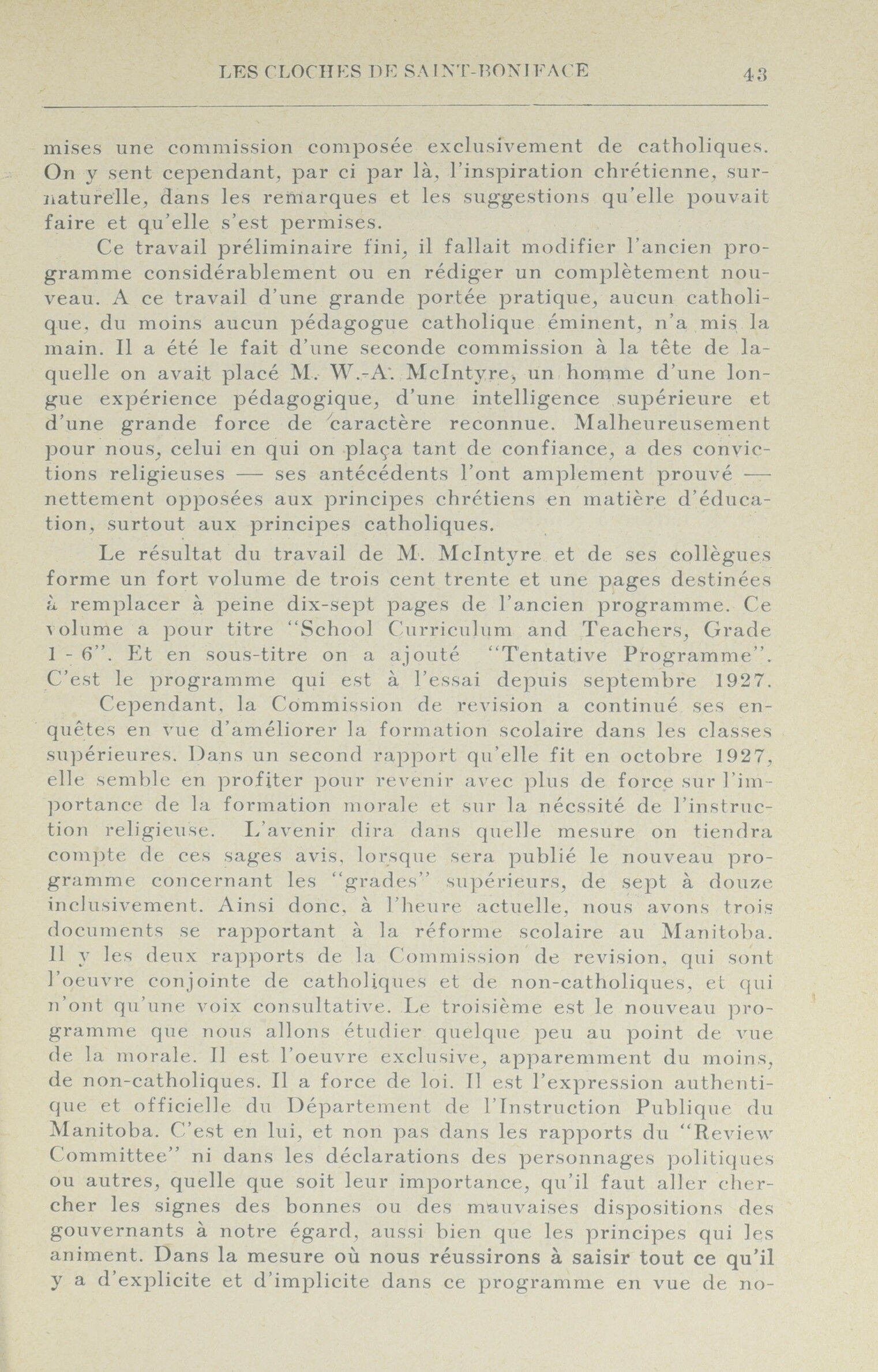 LES CLOCHES DE SAINT-BONIFACE 43

mises une commission composée exclusivement de catholiques. On y sent cependant, par ci par là, l'inspiration chrétienne, surnaturelle, dans les remarques et les suggestions qu'elle pouvait faire et qu'elle s'est permises.

Ce travail préliminaire fini, il fallait modifier l'ancien programme considérablement ou en rédiger un complètement nouveau. A ce travail d'une grande portée pratique, aucun catholique, du moins aucun pédagogue catholique éminent, n'a mis la main. Il a été le fait d'une seconde commission à la tête de laquelle on avait placé M. W.-A. McIntyre, un homme d'une longue expérience pédagogique, d'une intelligence supérieure et d'une grande force de caractère reconnue. Malheureusement pour nous, celui en qui on plaça tant de confiance, a des convictions religieuses — ses antécédents l'ont amplement prouvé — nettement opposées aux principes chrétiens en matière d'éducation, surtout aux principes catholiques.

Le résultat du travail de M. McIntyre et de ses collègues forme un fort volume de trois cent trente et une pages destinées à remplacer à peine dix-sept pages de l'ancien programme. Ce volume a pour titre "School Curriculum and Teachers, Grade 1 - 6". Et en sous-titre on a ajouté "Tentative Programme". C'est le programme qui est à l'essai depuis septembre 1927.

Cependant, la Commission de revision a continué ses enquêtes en vue d'améliorer la formation scolaire dans les classes supérieures. Dans un second rapport qu'elle fit en octobre 1927, elle semble en profiter pour revenir avec plus de force sur l'importance de la formation morale et sur la nécssité de l'instruction religieuse. L'avenir dira dans quelle mesure on tiendra compte de ces sages avis, lorsque sera publié le nouveau programme concernant les "grades" supérieurs, de sept à douze inclusivement. Ainsi donc, à l'heure actuelle, nous avons trois documents se rapportant à la réforme scolaire au Manitoba. Il y les deux rapports de la Commission de revision, qui sont l'oeuvre conjointe de catholiques et de non-catholiques, et qui n'ont qu'une voix consultative. Le troisième est le nouveau programme que nous allons étudier quelque peu au point de vue de la morale. Il est l'oeuvre exclusive, apparemment du moins, de non-catholiques. Il a force de loi. Il est l'expression authentique et officielle du Département de l'Instruction Publique du Manitoba. C'est en lui, et non pas dans les rapports du "Review Committee" ni dans les déclarations des personnages politiques ou autres, quelle que soit leur importance, qu'il faut aller chercher les signes des bonnes ou des mauvaises dispositions des gouvernants à notre égard, aussi bien que les principes qui les animent. Dans la mesure où nous réussirons à saisir tout ce qu'il y a d'explicite et d'implicite dans ce programme en vue de no-